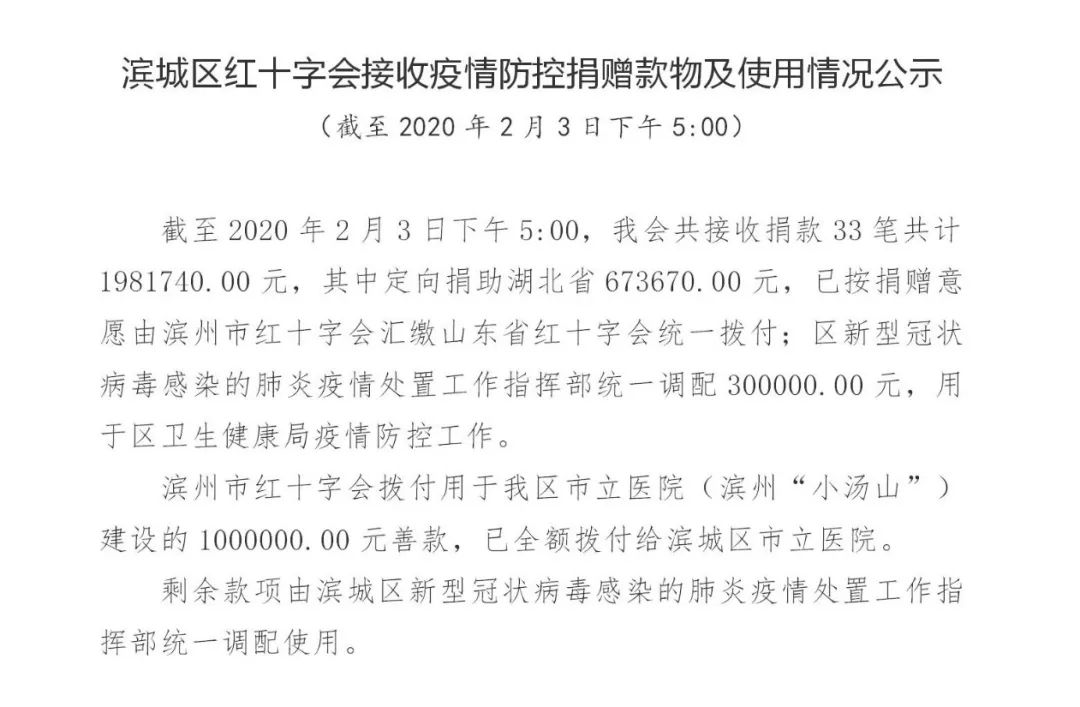 滨城区红十字会接收疫情防控捐赠款物及使用情况公示

（截至 2020 年 2 月 3 日下午 5:00）

截至 2020 年 2 月 3 日下午 5:00，我会共接收捐款 33 笔共计 1981740.00 元，其中定向捐助湖北省 673670.00 元，已按捐赠意愿由滨州市红十字会汇缴山东省红十字会统一拨付；区新型冠状病毒感染的肺炎疫情处置工作指挥部统一调配 300000.00 元，用于区卫生健康局疫情防控工作。

滨州市红十字会拨付用于我区市立医院（滨州“小汤山”）建设的 1000000.00 元善款，已全额拨付给滨城区市立医院。

剩余款项由滨城区新型冠状病毒感染的肺炎疫情处置工作指挥部统一调配使用。